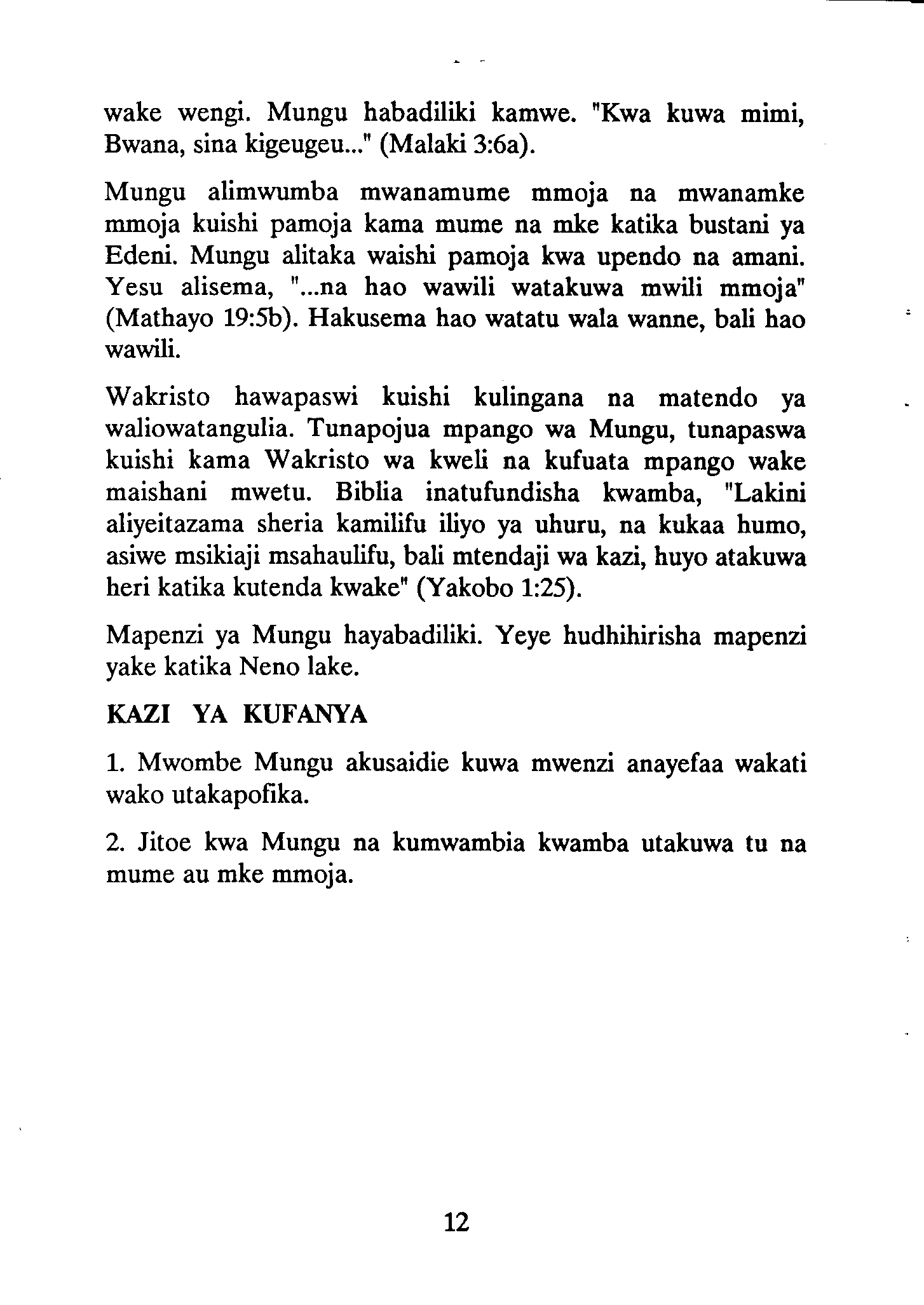 wake wengi. Mungu habadiliki kamwe. "Kwa kuwa mimi, Bwana, sina kigeugeu..." (Malaki 3:6a).

Mungu alimwumba mwanamume mmoja na mwanamke mmoja kuishi pamoja kama mume na mke katika bustani ya Edeni. Mungu alitaka waishi pamoja kwa upendo na amani. Yesu alisema, "...na hao wawili watakuwa mwili mmoja" (Mathayo 19:5b). Hakusema hao watatu wala wanne, bali hao wawili.

Wakristo hawapaswi kuishi kulingana na matendo ya waliowatangulia. Tunapojua mpango wa Mungu, tunapaswa kuishi kama Wakristo wa kweli na kufuata mpango wake maishani mwetu. Biblia inatufundisha kwamba, "Lakini aliyeitazama sheria kamilifu iliyo ya uhuru, na kukaa humo, asiwe msikiaji msahaulifu, bali mtendaji wa kazi, huyo atakuwa heri katika kutenda kwake" (Yakobo 1:25).

Mapenzi ya Mungu hayabadiliki. Yeye hudhihirisha mapenzi yake katika Neno lake.

KAZI YA KUFANYA

1. Mwombe Mungu akusaidie kuwa mwenzi anayefaa wakati wako utakapofika.

2. Jitoe kwa Mungu na kumwambia kwamba utakuwa tu na mume au mke mmoja.

12